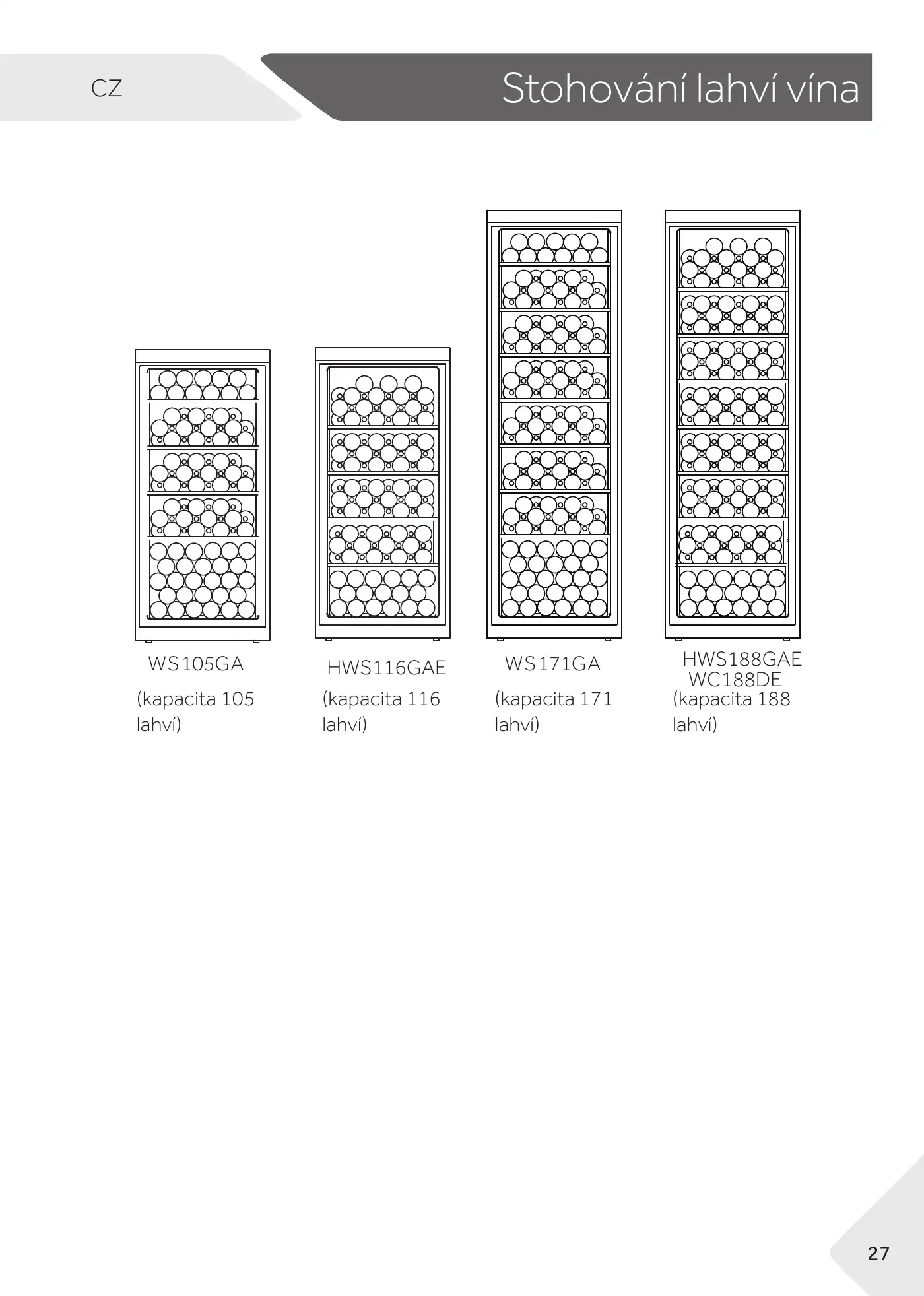 CZ

Stohování lahví vína

WS105GA
(kapacita 105 lahví)

HWS116GAE
(kapacita 116 lahví)

WS171GA
(kapacita 171 lahví)

HWS188GAE
WC188DE
(kapacita 188 lahví)

27